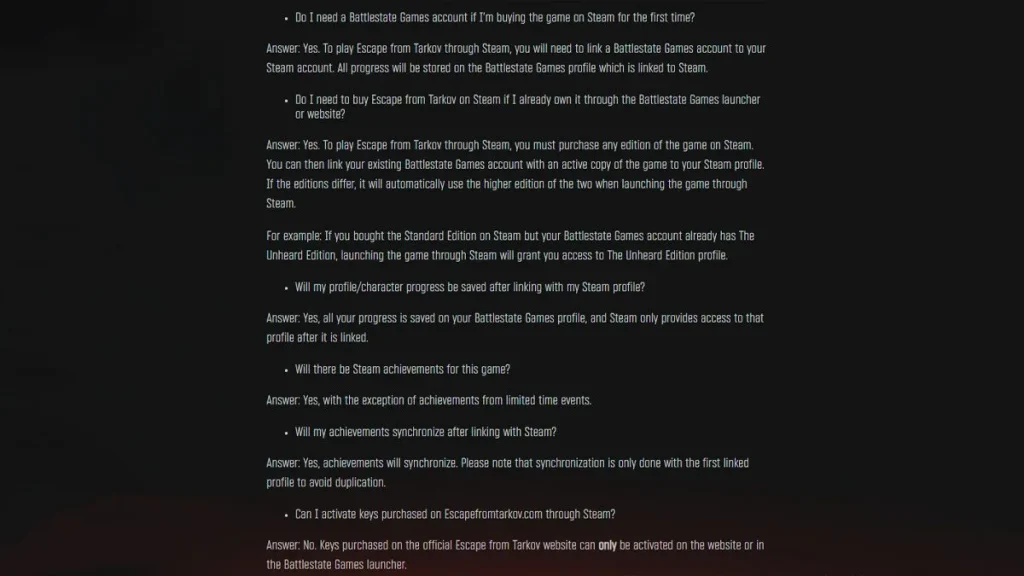 • Do I need a Battlestate Games account if I'm buying the game on Steam for the first time?

Answer: Yes. To play Escape from Tarkov through Steam, you will need to link a Battlestate Games account to your Steam account. All progress will be stored on the Battlestate Games profile which is linked to Steam.

• Do I need to buy Escape from Tarkov on Steam if I already own it through the Battlestate Games launcher or website?

Answer: Yes. To play Escape from Tarkov through Steam, you must purchase any edition of the game on Steam. You can then link your existing Battlestate Games account with an active copy of the game to your Steam profile. If the editions differ, it will automatically use the higher edition of the two when launching the game through Steam.

For example: If you bought the Standard Edition on Steam but your Battlestate Games account already has The Unheard Edition, launching the game through Steam will grant you access to The Unheard Edition profile.

• Will my profile/character progress be saved after linking with my Steam profile?

Answer: Yes, all your progress is saved on your Battlestate Games profile, and Steam only provides access to that profile after it is linked.

• Will there be Steam achievements for this game?

Answer: Yes, with the exception of achievements from limited time events.

• Will my achievements synchronize after linking with Steam?

Answer: Yes, achievements will synchronize. Please note that synchronization is only done with the first linked profile to avoid duplication.

• Can I activate keys purchased on Escapefromtarkov.com through Steam?

Answer: No. Keys purchased on the official Escape from Tarkov website can only be activated on the website or in the Battlestate Games launcher.